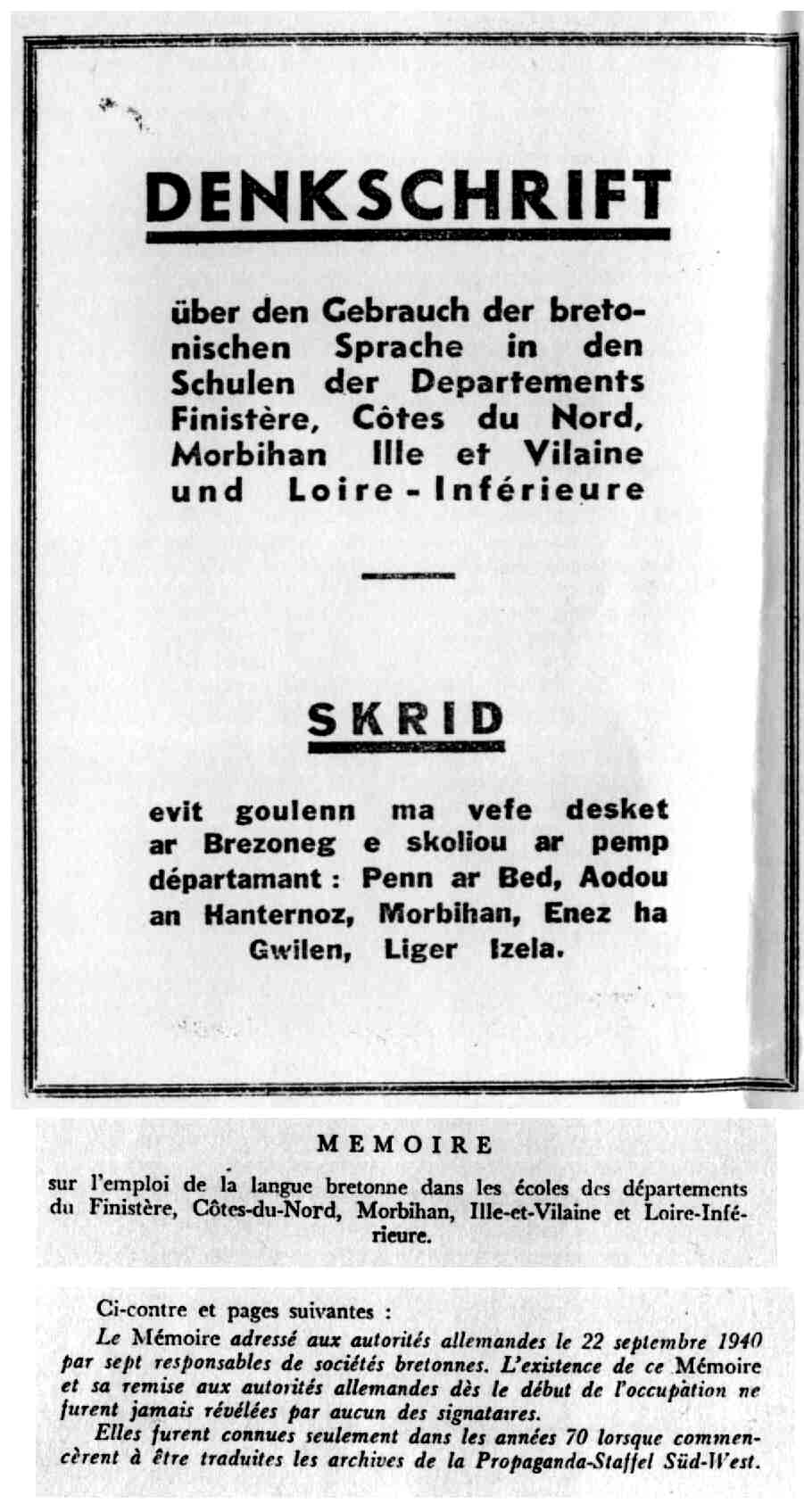 DENKSCHRIFT

über den Gebrauch der bretonischen Sprache in den Schulen der Departements Finistère, Côtes du Nord, Morbihan Ille et Vilaine und Loire-Inférieure

SKRID

evit goulenn ma vefe desket ar Brezoneg e skoliou ar pemp départamant : Penn ar Bed, Aodou an Hanternoz, Morbihan, Enez ha Gwilen, Liger Izela.

MEMOIRE

sur l'emploi de la langue bretonne dans les écoles des départements du Finistère, Côtes-du-Nord, Morbihan, Ille-et-Vilaine et Loire-Inférieure.

Ci-contre et pages suivantes :
Le Mémoire adressé aux autorités allemandes le 22 septembre 1940 par sept responsables de sociétés bretonnes. L'existence de ce Mémoire et sa remise aux autorités allemandes dès le début de l'occupation ne furent jamais révélées par aucun des signataires.
Elles furent connues seulement dans les années 70 lorsque commencèrent à être traduites les archives de la Propaganda-Staffel Süd-West.